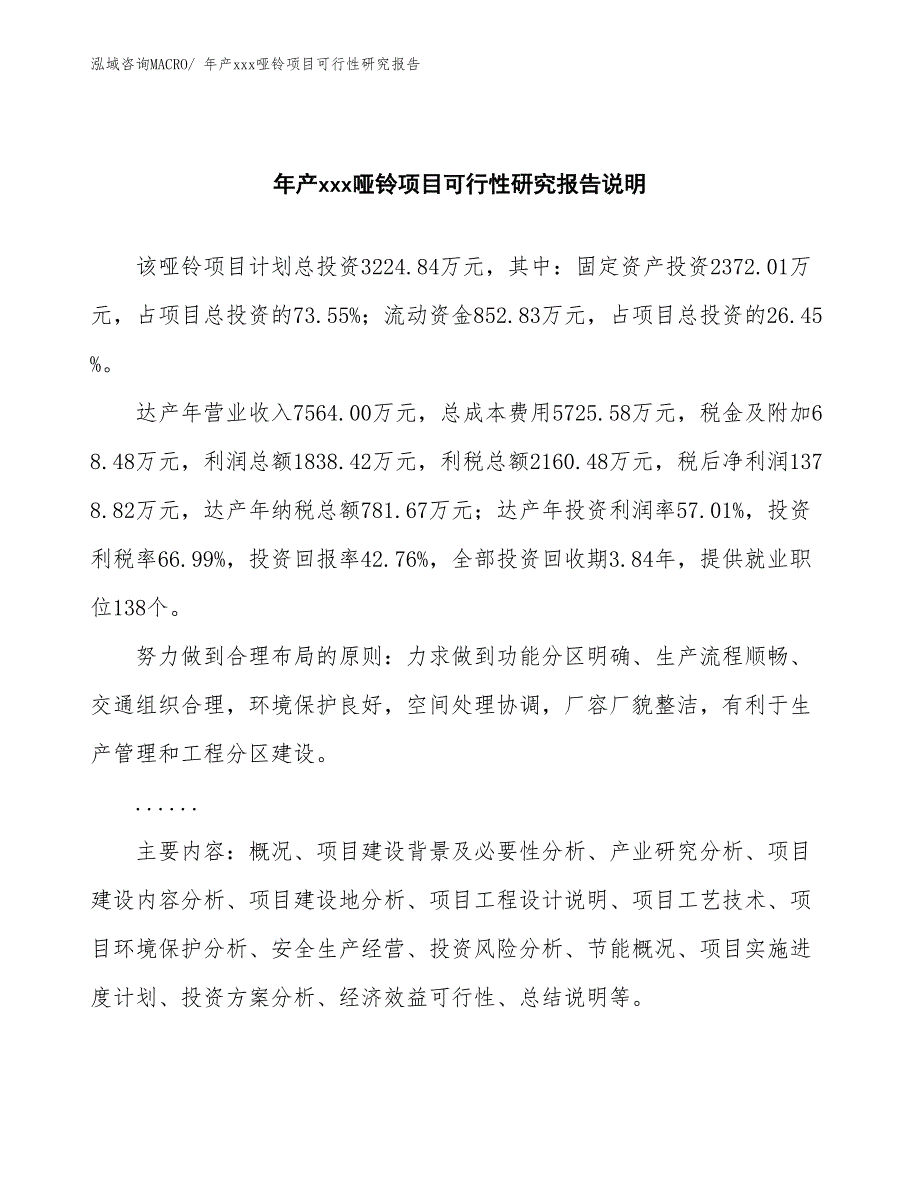 泓域咨询MACRO/ 年产xxx哑铃项目可行性研究报告

年产xxx哑铃项目可行性研究报告说明

该哑铃项目计划总投资3224.84万元，其中：固定资产投资2372.01万元，占项目总投资的73.55%；流动资金852.83万元，占项目总投资的26.45%。

达产年营业收入7564.00万元，总成本费用5725.58万元，税金及附加68.48万元，利润总额1838.42万元，利税总额2160.48万元，税后净利润1378.82万元，达产年纳税总额781.67万元；达产年投资利润率57.01%，投资利税率66.99%，投资回报率42.76%，全部投资回收期3.84年，提供就业职位138个。

努力做到合理布局的原则：力求做到功能分区明确、生产流程顺畅、交通组织合理，环境保护良好，空间处理协调，厂容厂貌整洁，有利于生产管理和工程分区建设。

......

主要内容：概况、项目建设背景及必要性分析、产业研究分析、项目建设内容分析、项目建设地分析、项目工程设计说明、项目工艺技术、项目环境保护分析、安全生产经营、投资风险分析、节能概况、项目实施进度计划、投资方案分析、经济效益可行性、总结说明等。